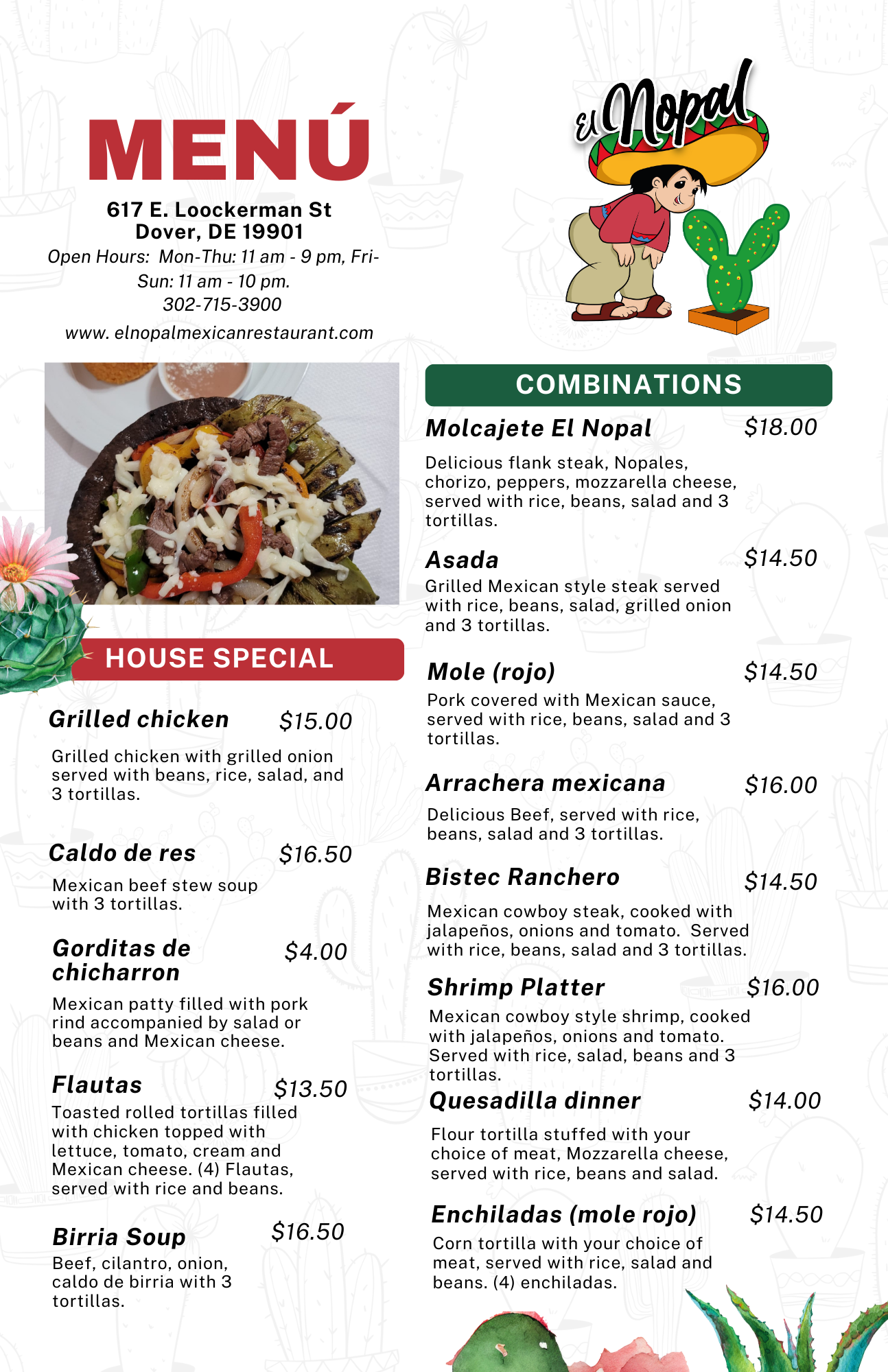 MENÚ

617 E. Loockerman St
Dover, DE 19901
Open Hours: Mon-Thu: 11 am - 9 pm, Fri-Sun: 11 am - 10 pm.
302-715-3900
www. elnopalmexicanrestaurant.com

El Nopal

HOUSE SPECIAL

Grilled chicken $15.00
Grilled chicken with grilled onion served with beans, rice, salad, and 3 tortillas.

Caldo de res $16.50
Mexican beef stew soup with 3 tortillas.

Gorditas de chicharron $4.00
Mexican patty filled with pork rind accompanied by salad or beans and Mexican cheese.

Flautas $13.50
Toasted rolled tortillas filled with chicken topped with lettuce, tomato, cream and Mexican cheese. (4) Flautas, served with rice and beans.

Birria Soup $16.50
Beef, cilantro, onion, caldo de birria with 3 tortillas.

COMBINATIONS

Molcajete El Nopal $18.00
Delicious flank steak, Nopales, chorizo, peppers, mozzarella cheese, served with rice, beans, salad and 3 tortillas.

Asada $14.50
Grilled Mexican style steak served with rice, beans, salad, grilled onion and 3 tortillas.

Mole (rojo) $14.50
Pork covered with Mexican sauce, served with rice, beans, salad and 3 tortillas.

Arrachera mexicana $16.00
Delicious Beef, served with rice, beans, salad and 3 tortillas.

Bistec Ranchero $14.50
Mexican cowboy steak, cooked with jalapeños, onions and tomato. Served with rice, beans, salad and 3 tortillas.

Shrimp Platter $16.00
Mexican cowboy style shrimp, cooked with jalapeños, onions and tomato. Served with rice, salad, beans and 3 tortillas.

Quesadilla dinner $14.00
Flour tortilla stuffed with your choice of meat, Mozzarella cheese, served with rice, beans and salad.

Enchiladas (mole rojo) $14.50
Corn tortilla with your choice of meat, served with rice, salad and beans. (4) enchiladas.